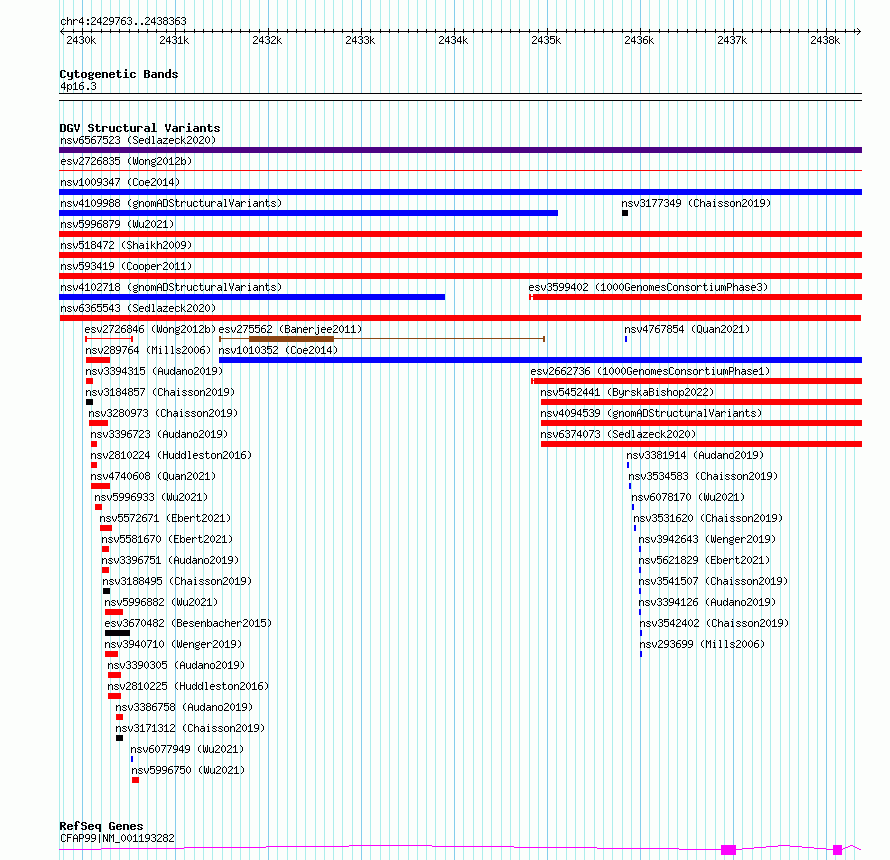 chr4:2429763..2438363

2430k 2431k 2432k 2433k 2434k 2435k 2436k 2437k 2438k

Cytogenetic Bands
4p16.3

DGV Structural Variants
nsv6567523 (Sedlazeck2020)
esv2726835 (Wong2012b)
nsv1009347 (Coe2014)
nsv4109988 (gnomADStructuralVariants)
nsv3177349 (Chaisson2019)
nsv5996879 (Wu2021)
nsv518472 (Shaikh2009)
nsv593419 (Cooper2011)
nsv4102718 (gnomADStructuralVariants)
esv3599402 (1000GenomesConsortiumPhase3)
nsv6365543 (Sedlazeck2020)
esv2726846 (Wong2012b)
esv275562 (Banerjee2011)
nsv4767854 (Quan2021)
nsv289764 (Mills2006)
nsv1010352 (Coe2014)
nsv3394315 (Audano2019)
esv2662736 (1000GenomesConsortiumPhase1)
nsv3184857 (Chaisson2019)
nsv5452441 (ByrskaBishop2022)
nsv3280973 (Chaisson2019)
nsv4094539 (gnomADStructuralVariants)
nsv3396723 (Audano2019)
nsv6374073 (Sedlazeck2020)
nsv2810224 (Huddleston2016)
nsv3381914 (Audano2019)
nsv4740608 (Quan2021)
nsv3534583 (Chaisson2019)
nsv5996933 (Wu2021)
nsv6078170 (Wu2021)
nsv5572671 (Ebert2021)
nsv3531620 (Chaisson2019)
nsv5581670 (Ebert2021)
nsv3942643 (Wenger2019)
nsv3396751 (Audano2019)
nsv5621829 (Ebert2021)
nsv3188495 (Chaisson2019)
nsv3541507 (Chaisson2019)
nsv5996882 (Wu2021)
nsv3394126 (Audano2019)
esv3670482 (Besenbacher2015)
nsv3542402 (Chaisson2019)
nsv3940710 (Wenger2019)
nsv293699 (Mills2006)
nsv3390305 (Audano2019)
nsv2810225 (Huddleston2016)
nsv3386758 (Audano2019)
nsv3171312 (Chaisson2019)
nsv6077949 (Wu2021)
nsv5996750 (Wu2021)

RefSeq Genes
CFAP99|NM_001193282